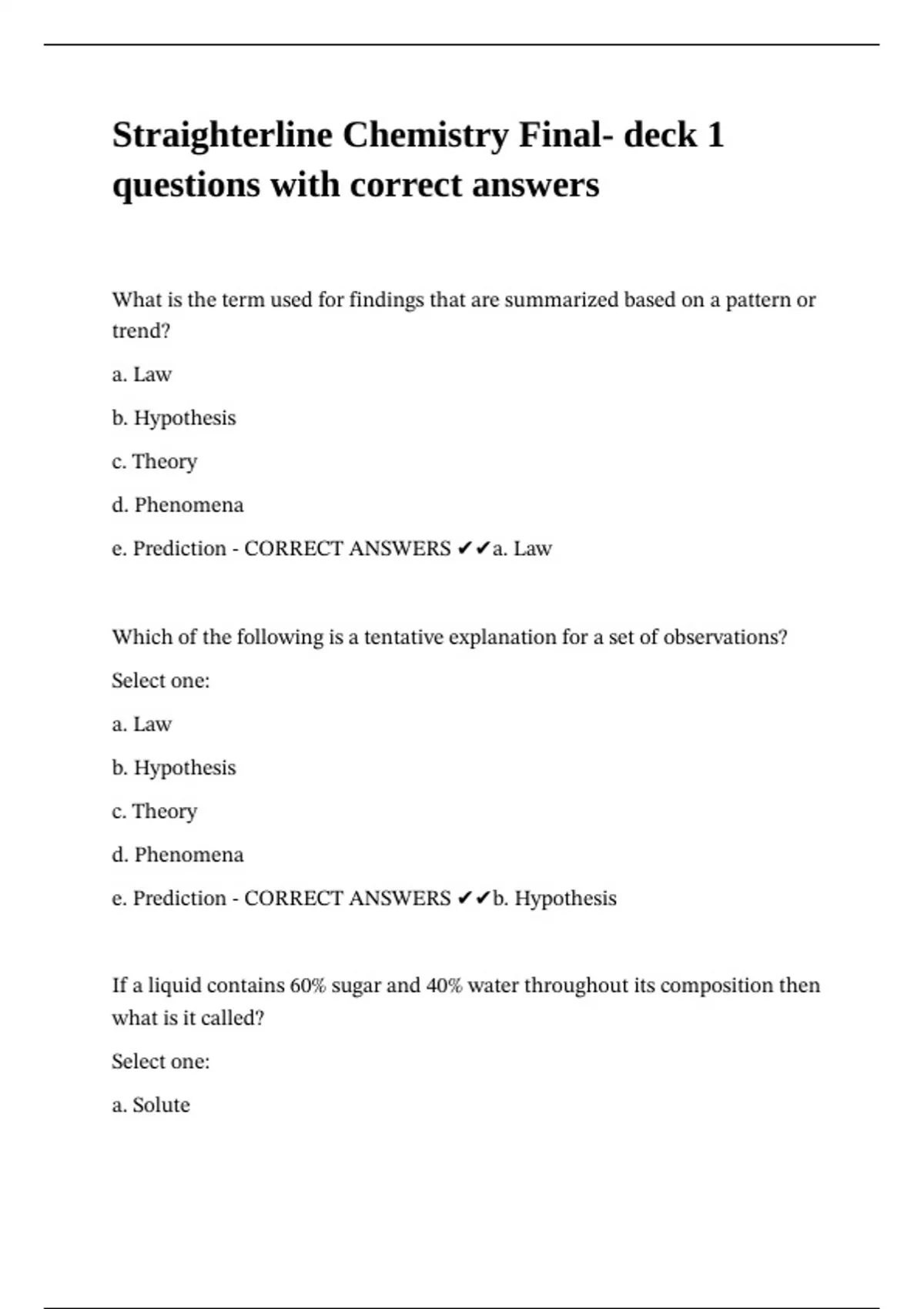 Straighterline Chemistry Final- deck 1 questions with correct answers

What is the term used for findings that are summarized based on a pattern or trend?

a. Law

b. Hypothesis

c. Theory

d. Phenomena

e. Prediction - CORRECT ANSWERS ✔✔a. Law

Which of the following is a tentative explanation for a set of observations?

Select one:

a. Law

b. Hypothesis

c. Theory

d. Phenomena

e. Prediction - CORRECT ANSWERS ✔✔b. Hypothesis

If a liquid contains 60% sugar and 40% water throughout its composition then what is it called?

Select one:

a. Solute